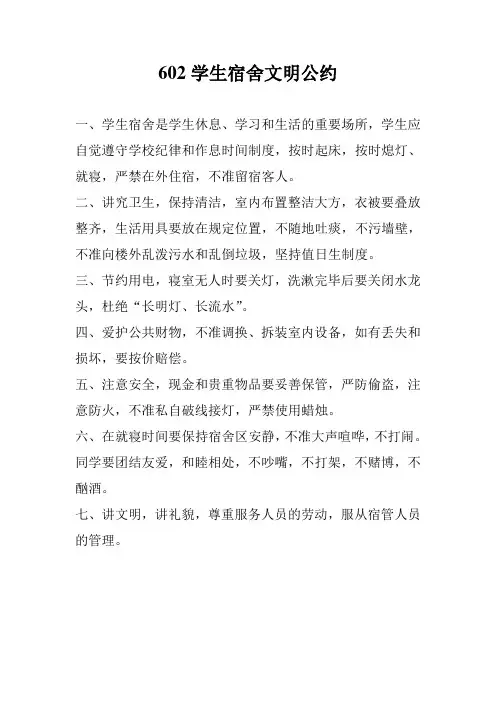 602 学生宿舍文明公约

一、学生宿舍是学生休息、学习和生活的重要场所，学生应自觉遵守学校纪律和作息时间制度，按时起床，按时熄灯、就寝，严禁在外住宿，不准留宿客人。

二、讲究卫生，保持清洁，室内布置整洁大方，衣被要叠放整齐，生活用具要放在规定位置，不随地吐痰，不污墙壁，不准向楼外乱泼污水和乱倒垃圾，坚持值日生制度。

三、节约用电，寝室无人时要关灯，洗漱完毕后要关闭水龙头，杜绝“长明灯、长流水”。

四、爱护公共财物，不准调换、拆装室内设备，如有丢失和损坏，要按价赔偿。

五、注意安全，现金和贵重物品要妥善保管，严防偷盗，注意防火，不准私自破线接灯，严禁使用蜡烛。

六、在就寝时间要保持宿舍区安静，不准大声喧哗，不打闹。同学要团结友爱，和睦相处，不吵嘴，不打架，不赌博，不酗酒。

七、讲文明，讲礼貌，尊重服务人员的劳动，服从宿管人员的管理。